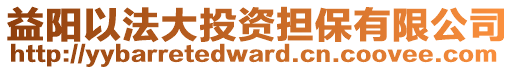 益阳以法大投资担保有限公司
http://yybarretedward.cn.coovee.com